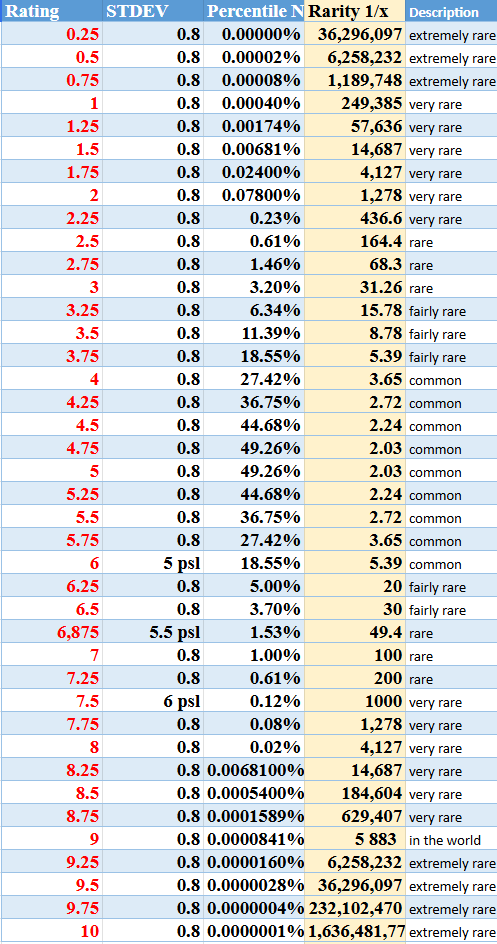 | Rating | STDEV | Percentile N | Rarity 1/x | Description |
|---|---|---|---|---|
| 0.25 | 0.8 | 0.00000% | 36,296,097 | extremely rare |
| 0.5 | 0.8 | 0.00002% | 6,258,232 | extremely rare |
| 0.75 | 0.8 | 0.00008% | 1,189,748 | extremely rare |
| 1 | 0.8 | 0.00040% | 249,385 | very rare |
| 1.25 | 0.8 | 0.00174% | 57,636 | very rare |
| 1.5 | 0.8 | 0.00681% | 14,687 | very rare |
| 1.75 | 0.8 | 0.02400% | 4,127 | very rare |
| 2 | 0.8 | 0.07800% | 1,278 | very rare |
| 2.25 | 0.8 | 0.23% | 436.6 | very rare |
| 2.5 | 0.8 | 0.61% | 164.4 | rare |
| 2.75 | 0.8 | 1.46% | 68.3 | rare |
| 3 | 0.8 | 3.20% | 31.26 | rare |
| 3.25 | 0.8 | 6.34% | 15.78 | fairly rare |
| 3.5 | 0.8 | 11.39% | 8.78 | fairly rare |
| 3.75 | 0.8 | 18.55% | 5.39 | fairly rare |
| 4 | 0.8 | 27.42% | 3.65 | common |
| 4.25 | 0.8 | 36.75% | 2.72 | common |
| 4.5 | 0.8 | 44.68% | 2.24 | common |
| 4.75 | 0.8 | 49.26% | 2.03 | common |
| 5 | 0.8 | 49.26% | 2.03 | common |
| 5.25 | 0.8 | 44.68% | 2.24 | common |
| 5.5 | 0.8 | 36.75% | 2.72 | common |
| 5.75 | 0.8 | 27.42% | 3.65 | common |
| 6 | 5 psl | 18.55% | 5.39 | common |
| 6.25 | 0.8 | 5.00% | 20 | fairly rare |
| 6.5 | 0.8 | 3.70% | 30 | fairly rare |
| 6,875 | 5.5 psl | 1.53% | 49.4 | rare |
| 7 | 0.8 | 1.00% | 100 | rare |
| 7.25 | 0.8 | 0.61% | 200 | rare |
| 7.5 | 6 psl | 0.12% | 1000 | very rare |
| 7.75 | 0.8 | 0.08% | 1,278 | very rare |
| 8 | 0.8 | 0.02% | 4,127 | very rare |
| 8.25 | 0.8 | 0.0068100% | 14,687 | very rare |
| 8.5 | 0.8 | 0.0005400% | 184,604 | very rare |
| 8.75 | 0.8 | 0.0001589% | 629,407 | very rare |
| 9 | 0.8 | 0.0000841% | 5 883 | in the world |
| 9.25 | 0.8 | 0.0000160% | 6,258,232 | extremely rare |
| 9.5 | 0.8 | 0.0000028% | 36,296,097 | extremely rare |
| 9.75 | 0.8 | 0.0000004% | 232,102,470 | extremely rare |
| 10 | 0.8 | 0.0000001% | 1,636,481,77 | extremely rare |